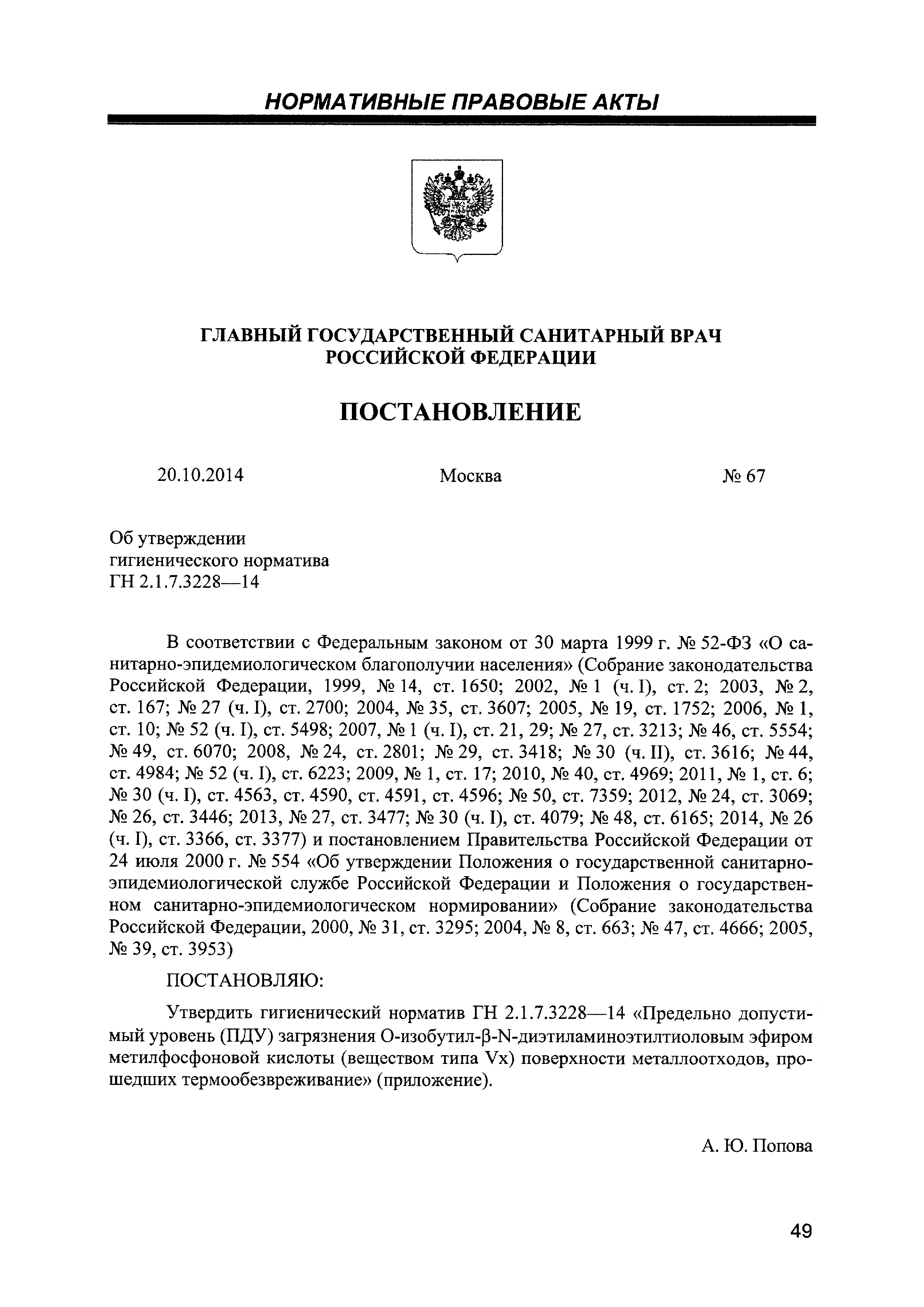 НОРМАТИВНЫЕ ПРАВОВЫЕ АКТЫ

ГЛАВНЫЙ ГОСУДАРСТВЕННЫЙ САНИТАРНЫЙ ВРАЧ РОССИЙСКОЙ ФЕДЕРАЦИИ

ПОСТАНОВЛЕНИЕ

20.10.2014 Москва № 67

Об утверждении гигиенического норматива ГН 2.1.7.3228—14

В соответствии с Федеральным законом от 30 марта 1999 г. № 52-ФЗ «О санитарно-эпидемиологическом благополучии населения» (Собрание законодательства Российской Федерации, 1999, № 14, ст. 1650; 2002, № 1 (ч. I), ст. 2; 2003, № 2, ст. 167; № 27 (ч. I), ст. 2700; 2004, № 35, ст. 3607; 2005, № 19, ст. 1752; 2006, № 1, ст. 10; № 52 (ч. I), ст. 5498; 2007, № 1 (ч. I), ст. 21, 29; № 27, ст. 3213; № 46, ст. 5554; № 49, ст. 6070; 2008, № 24, ст. 2801; № 29, ст. 3418; № 30 (ч. II), ст. 3616; № 44, ст. 4984; № 52 (ч. I), ст. 6223; 2009, № 1, ст. 17; 2010, № 40, ст. 4969; 2011, № 1, ст. 6; № 30 (ч. I), ст. 4563, ст. 4590, ст. 4591, ст. 4596; № 50, ст. 7359; 2012, № 24, ст. 3069; № 26, ст. 3446; 2013, № 27, ст. 3477; № 30 (ч. I), ст. 4079; № 48, ст. 6165; 2014, № 26 (ч. I), ст. 3366, ст. 3377) и постановлением Правительства Российской Федерации от 24 июля 2000 г. № 554 «Об утверждении Положения о государственной санитарно-эпидемиологической службе Российской Федерации и Положения о государственном санитарно-эпидемиологическом нормировании» (Собрание законодательства Российской Федерации, 2000, № 31, ст. 3295; 2004, № 8, ст. 663; № 47, ст. 4666; 2005, № 39, ст. 3953)

ПОСТАНОВЛЯЮ:

Утвердить гигиенический норматив ГН 2.1.7.3228—14 «Предельно допустимый уровень (ПДУ) загрязнения О-изобутил-β-N-диэтиламиноэтилтиоловым эфиром метилфосфоновой кислоты (веществом типа Vx) поверхности металлоотходов, прошедших термообезвреживание» (приложение).

А. Ю. Попова

49